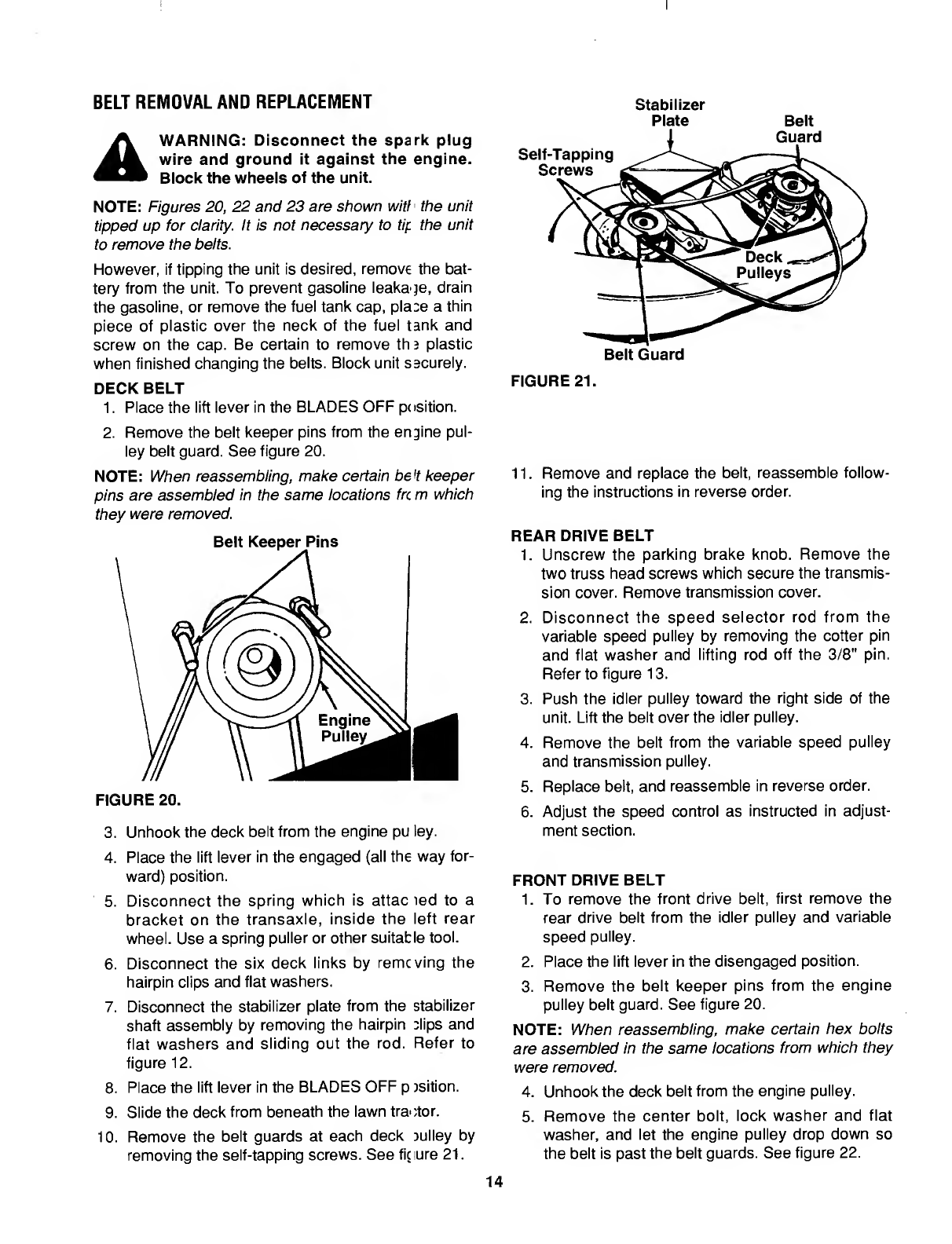 BELT REMOVAL AND REPLACEMENT

WARNING: Disconnect the spark plug wire and ground it against the engine. Block the wheels of the unit.

NOTE: Figures 20, 22 and 23 are shown with the unit tipped up for clarity. It is not necessary to tip the unit to remove the belts.

However, if tipping the unit is desired, remove the battery from the unit. To prevent gasoline leakage, drain the gasoline, or remove the fuel tank cap, place a thin piece of plastic over the neck of the fuel tank and screw on the cap. Be certain to remove the plastic when finished changing the belts. Block unit securely.

DECK BELT
1. Place the lift lever in the BLADES OFF position.
2. Remove the belt keeper pins from the engine pulley belt guard. See figure 20.

NOTE: When reassembling, make certain belt keeper pins are assembled in the same locations from which they were removed.

Belt Keeper Pins

Engine Pulley

FIGURE 20.

3. Unhook the deck belt from the engine pulley.
4. Place the lift lever in the engaged (all the way forward) position.
5. Disconnect the spring which is attached to a bracket on the transaxle, inside the left rear wheel. Use a spring puller or other suitable tool.
6. Disconnect the six deck links by removing the hairpin clips and flat washers.
7. Disconnect the stabilizer plate from the stabilizer shaft assembly by removing the hairpin clips and flat washers and sliding out the rod. Refer to figure 12.
8. Place the lift lever in the BLADES OFF position.
9. Slide the deck from beneath the lawn tractor.
10. Remove the belt guards at each deck pulley by removing the self-tapping screws. See figure 21.

Stabilizer Plate

Belt Guard

Self-Tapping Screws

Deck Pulleys

Belt Guard

FIGURE 21.

11. Remove and replace the belt, reassemble following the instructions in reverse order.

REAR DRIVE BELT
1. Unscrew the parking brake knob. Remove the two truss head screws which secure the transmission cover. Remove transmission cover.
2. Disconnect the speed selector rod from the variable speed pulley by removing the cotter pin and flat washer and lifting rod off the 3/8" pin. Refer to figure 13.
3. Push the idler pulley toward the right side of the unit. Lift the belt over the idler pulley.
4. Remove the belt from the variable speed pulley and transmission pulley.
5. Replace belt, and reassemble in reverse order.
6. Adjust the speed control as instructed in adjustment section.

FRONT DRIVE BELT
1. To remove the front drive belt, first remove the rear drive belt from the idler pulley and variable speed pulley.
2. Place the lift lever in the disengaged position.
3. Remove the belt keeper pins from the engine pulley belt guard. See figure 20.

NOTE: When reassembling, make certain hex bolts are assembled in the same locations from which they were removed.

4. Unhook the deck belt from the engine pulley.
5. Remove the center bolt, lock washer and flat washer, and let the engine pulley drop down so the belt is past the belt guards. See figure 22.

14